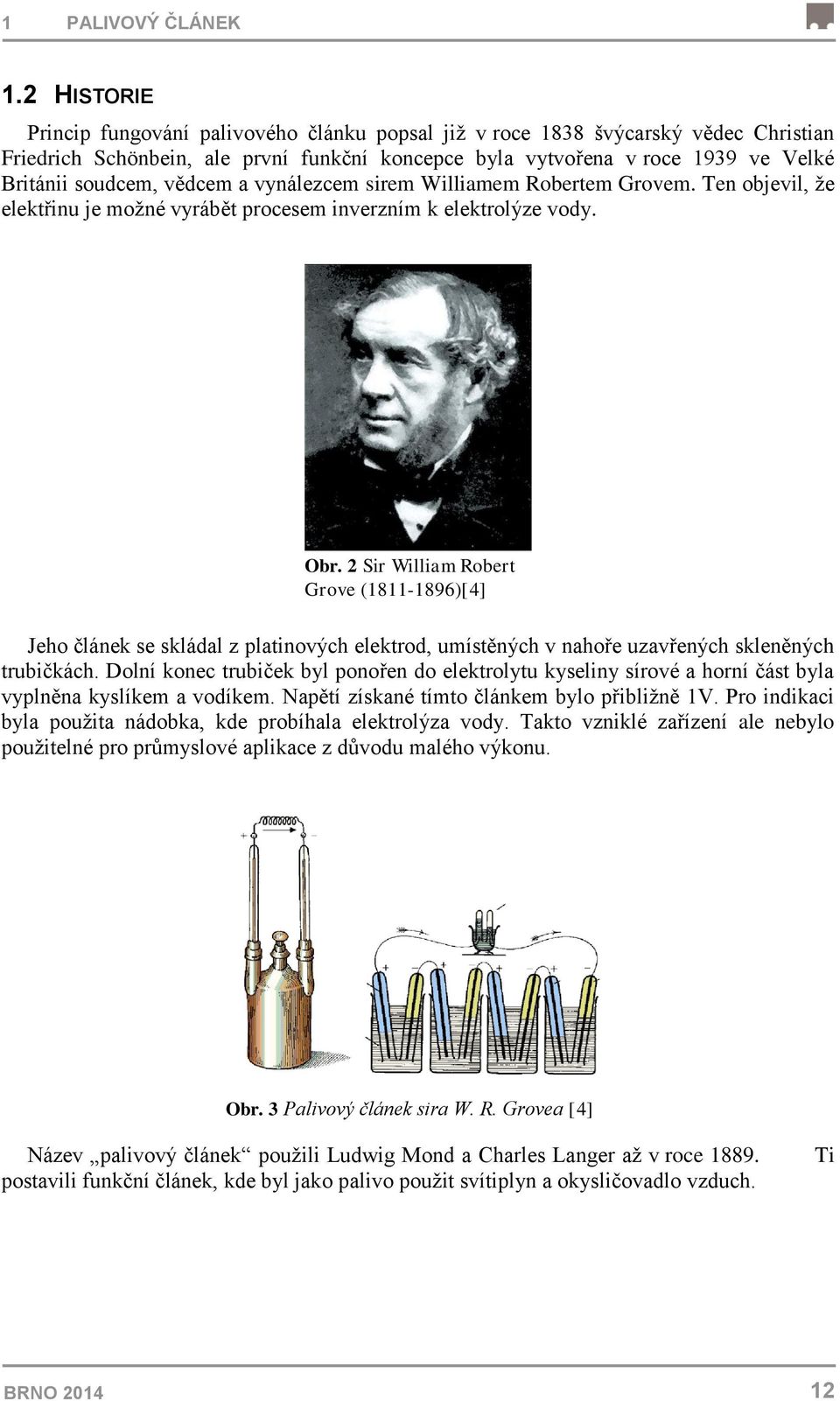 1 PALIVOVÝ ČLÁNEK

1.2 HISTORIE

Princip fungování palivového článku popsal již v roce 1838 švýcarský vědec Christian Friedrich Schönbein, ale první funkční koncepce byla vytvořena v roce 1939 ve Velké Británii soudcem, vědcem a vynálezcem sirem Williamem Robertem Grovem. Ten objevil, že elektřinu je možné vyrábět procesem inverzním k elektrolýze vody.

Obr. 2 Sir William Robert Grove (1811-1896)[4]

Jeho článek se skládal z platinových elektrod, umístěných v nahoře uzavřených skleněných trubičkách. Dolní konec trubiček byl ponořen do elektrolytu kyseliny sírové a horní část byla vyplněna kyslíkem a vodíkem. Napětí získané tímto článkem bylo přibližně 1V. Pro indikaci byla použita nádobka, kde probíhala elektrolýza vody. Takto vzniklé zařízení ale nebylo použitelné pro průmyslové aplikace z důvodu malého výkonu.

Obr. 3 Palivový článek sira W. R. Grovea [4]

Název „palivový článek“ použili Ludwig Mond a Charles Langer až v roce 1889. Ti postavili funkční článek, kde byl jako palivo použit svítiplyn a okysličovadlo vzduch.

BRNO 2014 12